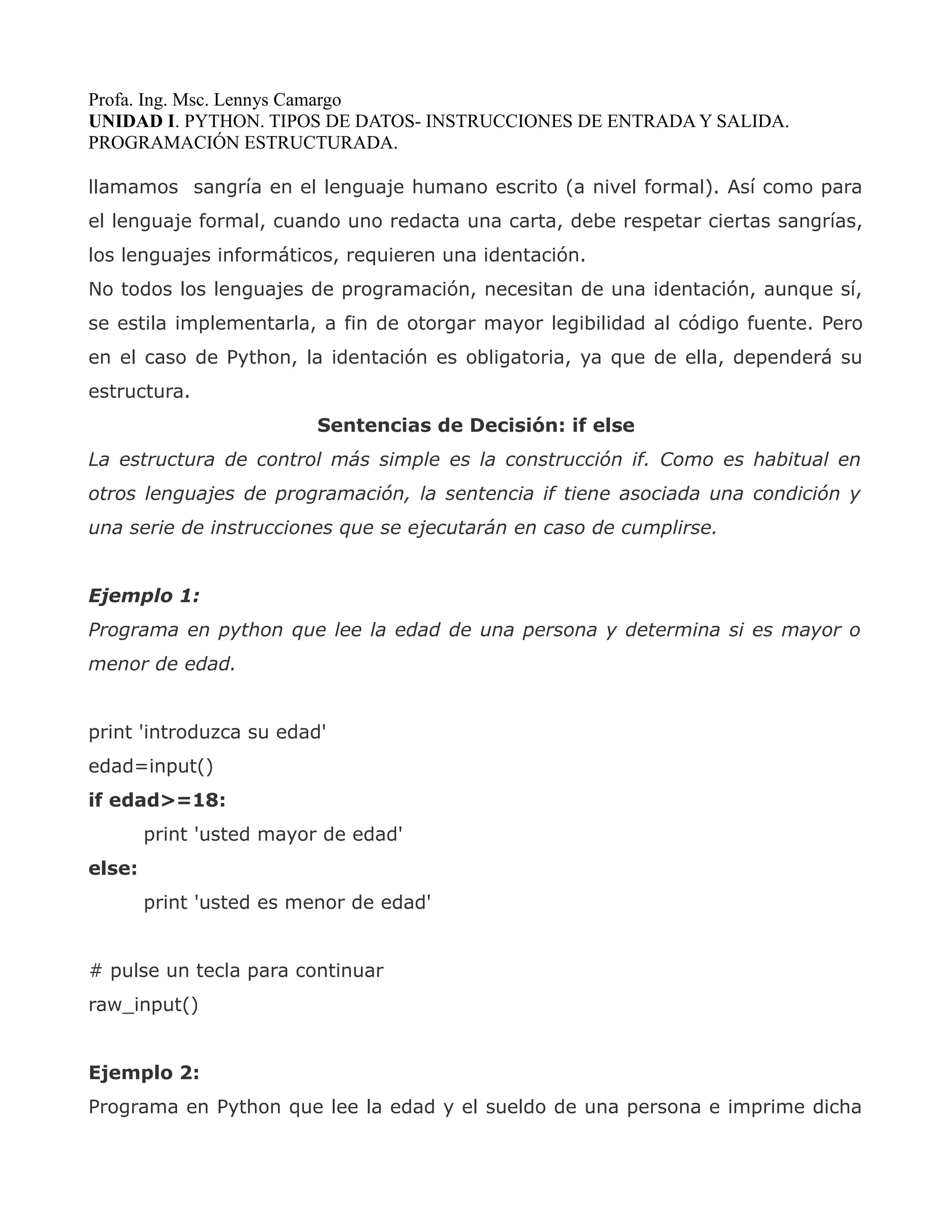 Profa. Ing. Msc. Lennys Camargo
UNIDAD I. PYTHON. TIPOS DE DATOS- INSTRUCCIONES DE ENTRADA Y SALIDA. PROGRAMACIÓN ESTRUCTURADA.

llamamos sangría en el lenguaje humano escrito (a nivel formal). Así como para el lenguaje formal, cuando uno redacta una carta, debe respetar ciertas sangrías, los lenguajes informáticos, requieren una identación.
No todos los lenguajes de programación, necesitan de una identación, aunque sí, se estila implementarla, a fin de otorgar mayor legibilidad al código fuente. Pero en el caso de Python, la identación es obligatoria, ya que de ella, dependerá su estructura.

Sentencias de Decisión: if else

La estructura de control más simple es la construcción if. Como es habitual en otros lenguajes de programación, la sentencia if tiene asociada una condición y una serie de instrucciones que se ejecutarán en caso de cumplirse.

Ejemplo 1:
Programa en python que lee la edad de una persona y determina si es mayor o menor de edad.

print 'introduzca su edad'
edad=input()
if edad>=18:
	print 'usted mayor de edad'
else:
	print 'usted es menor de edad'

# pulse un tecla para continuar
raw_input()

Ejemplo 2:
Programa en Python que lee la edad y el sueldo de una persona e imprime dicha